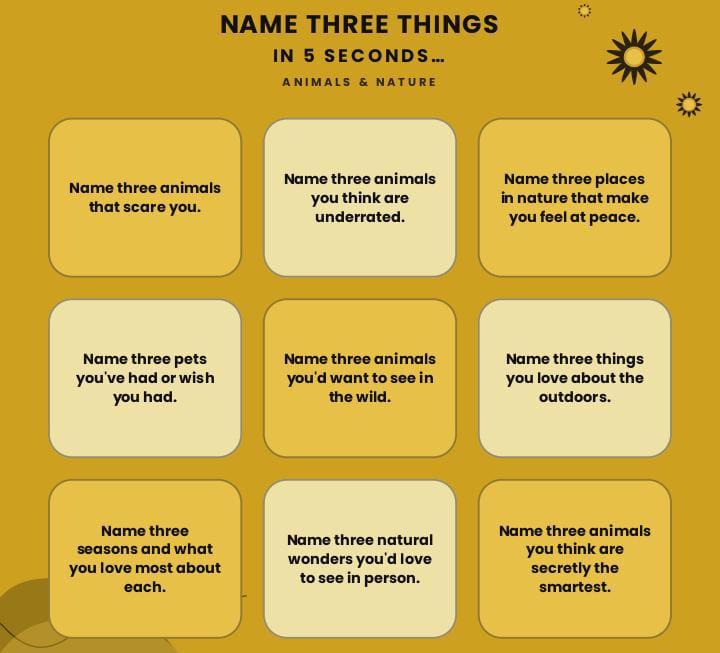 NAME THREE THINGS

IN 5 SECONDS...

ANIMALS & NATURE

Name three animals that scare you.

Name three animals you think are underrated.

Name three places in nature that make you feel at peace.

Name three pets you've had or wish you had.

Name three animals you'd want to see in the wild.

Name three things you love about the outdoors.

Name three seasons and what you love most about each.

Name three natural wonders you'd love to see in person.

Name three animals you think are secretly the smartest.